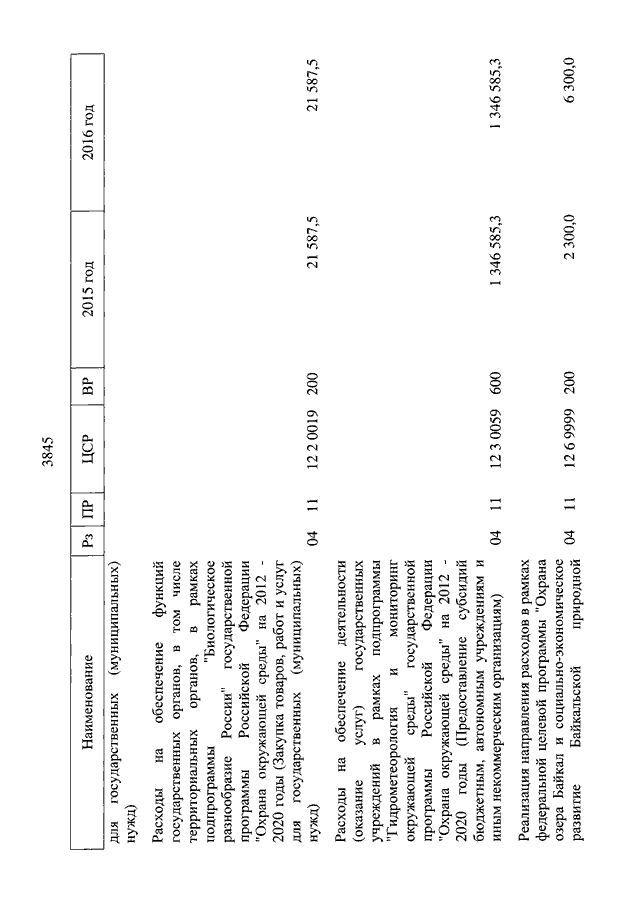 3845

| Наименование | Рз | ПР | ЦСР | ВР | 2015 год | 2016 год |
|---|---|---|---|---|---|---|
| для государственных (муниципальных) нужд) | | | | | | |
| Расходы на обеспечение функций государственных органов, в том числе территориальных органов, в рамках подпрограммы "Биологическое разнообразие России" государственной программы Российской Федерации "Охрана окружающей среды" на 2012 - 2020 годы (Закупка товаров, работ и услуг для государственных (муниципальных) нужд) | 04 | 11 | 12 2 0019 | 200 | 21 587,5 | 21 587,5 |
| Расходы на обеспечение деятельности (оказание услуг) государственных учреждений в рамках подпрограммы "Гидрометеорология и мониторинг окружающей среды" государственной программы Российской Федерации "Охрана окружающей среды" на 2012 - 2020 годы (Предоставление субсидий бюджетным, автономным учреждениям и иным некоммерческим организациям) | 04 | 11 | 12 3 0059 | 600 | 1 346 585,3 | 1 346 585,3 |
| Реализация направления расходов в рамках федеральной целевой программы "Охрана озера Байкал и социально-экономическое развитие Байкальской природной | 04 | 11 | 12 6 9999 | 200 | 2 300,0 | 6 300,0 |